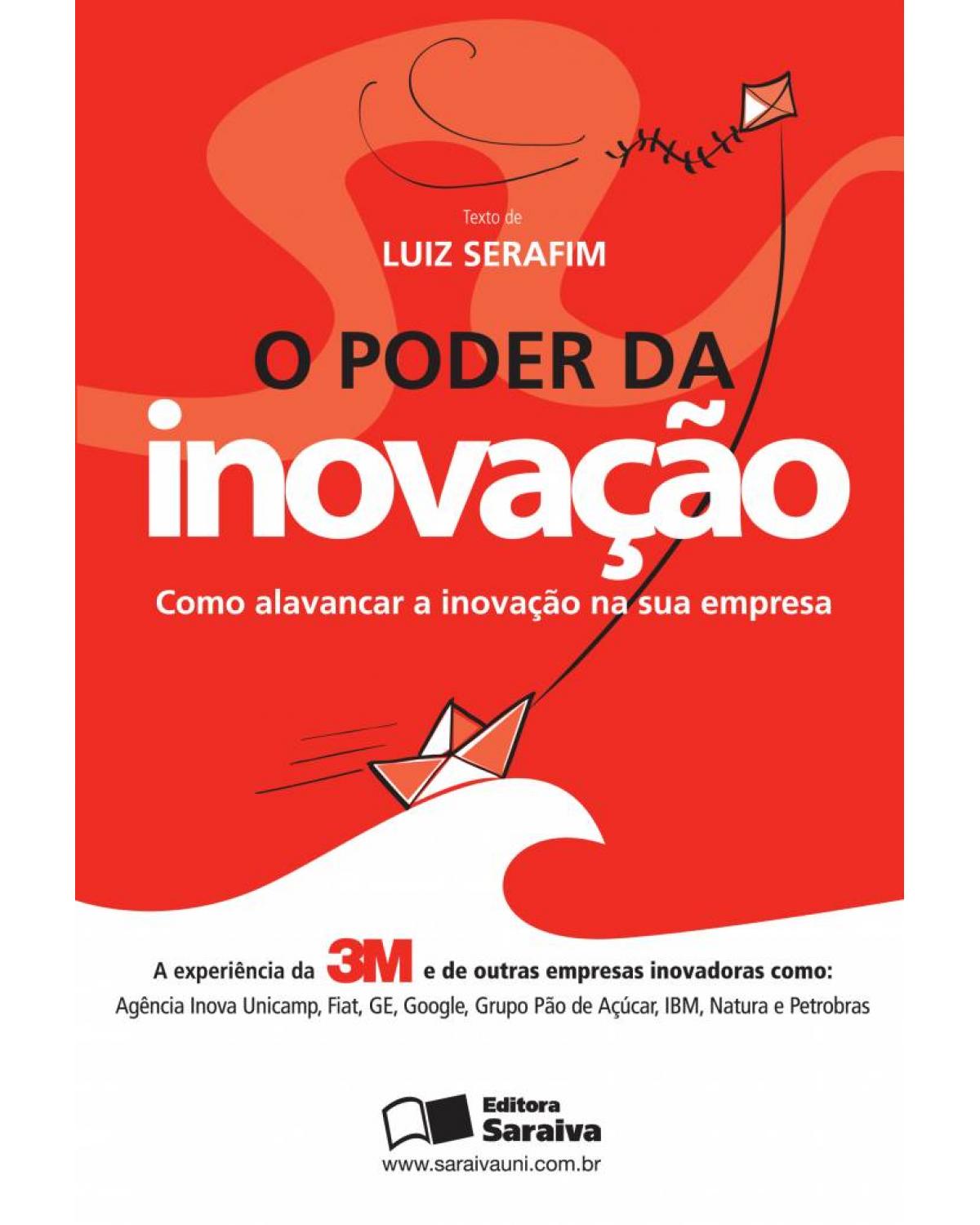 Texto de
LUIZ SERAFIM

O PODER DA
inovação

Como alavancar a inovação na sua empresa

A experiência da 3M e de outras empresas inovadoras como:
Agência Inova Unicamp, Fiat, GE, Google, Grupo Pão de Açúcar, IBM, Natura e Petrobras

Editora
Saraiva
www.saraivauni.com.br